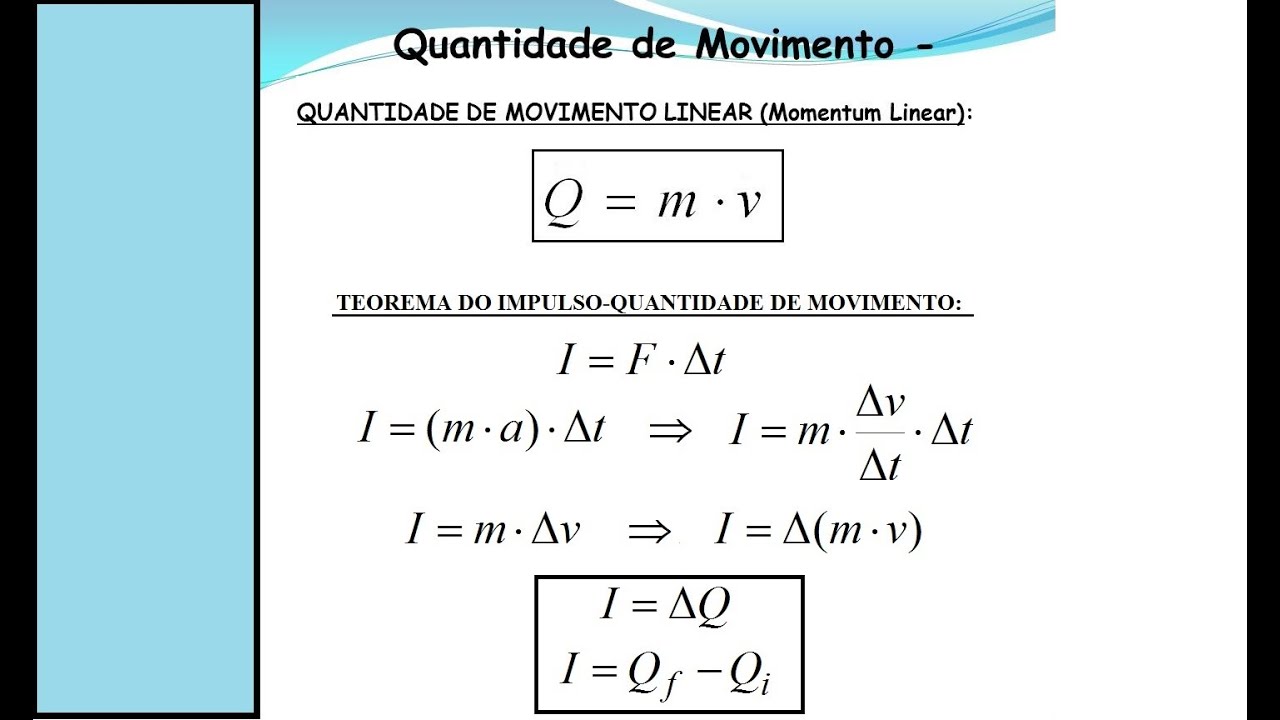 Quantidade de Movimento -

QUANTIDADE DE MOVIMENTO LINEAR (Momentum Linear):

$Q = m \cdot v$

TEOREMA DO IMPULSO-QUANTIDADE DE MOVIMENTO:

$I = F \cdot \Delta t$

$I = (m \cdot a) \cdot \Delta t \Rightarrow I = m \cdot \frac{\Delta v}{\Delta t} \cdot \Delta t$

$I = m \cdot \Delta v \Rightarrow I = \Delta(m \cdot v)$

$I = \Delta Q$

$I = Q_f - Q_i$